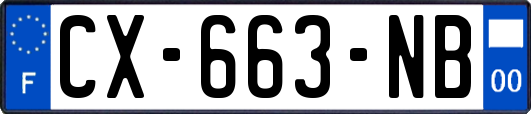 F
CX-663-NB
00